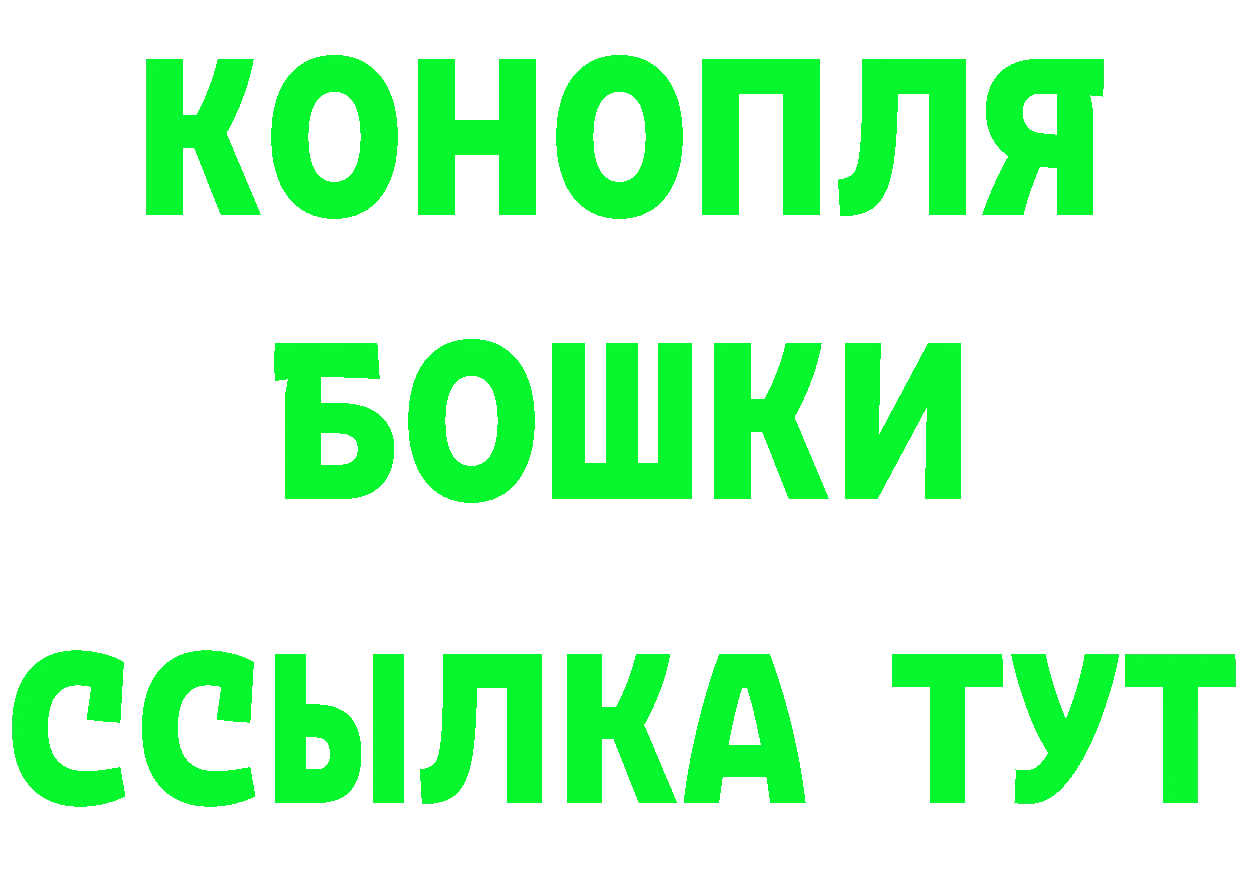 КОНОПЛЯ
БОШКИ
ССЫЛКА ТУТ